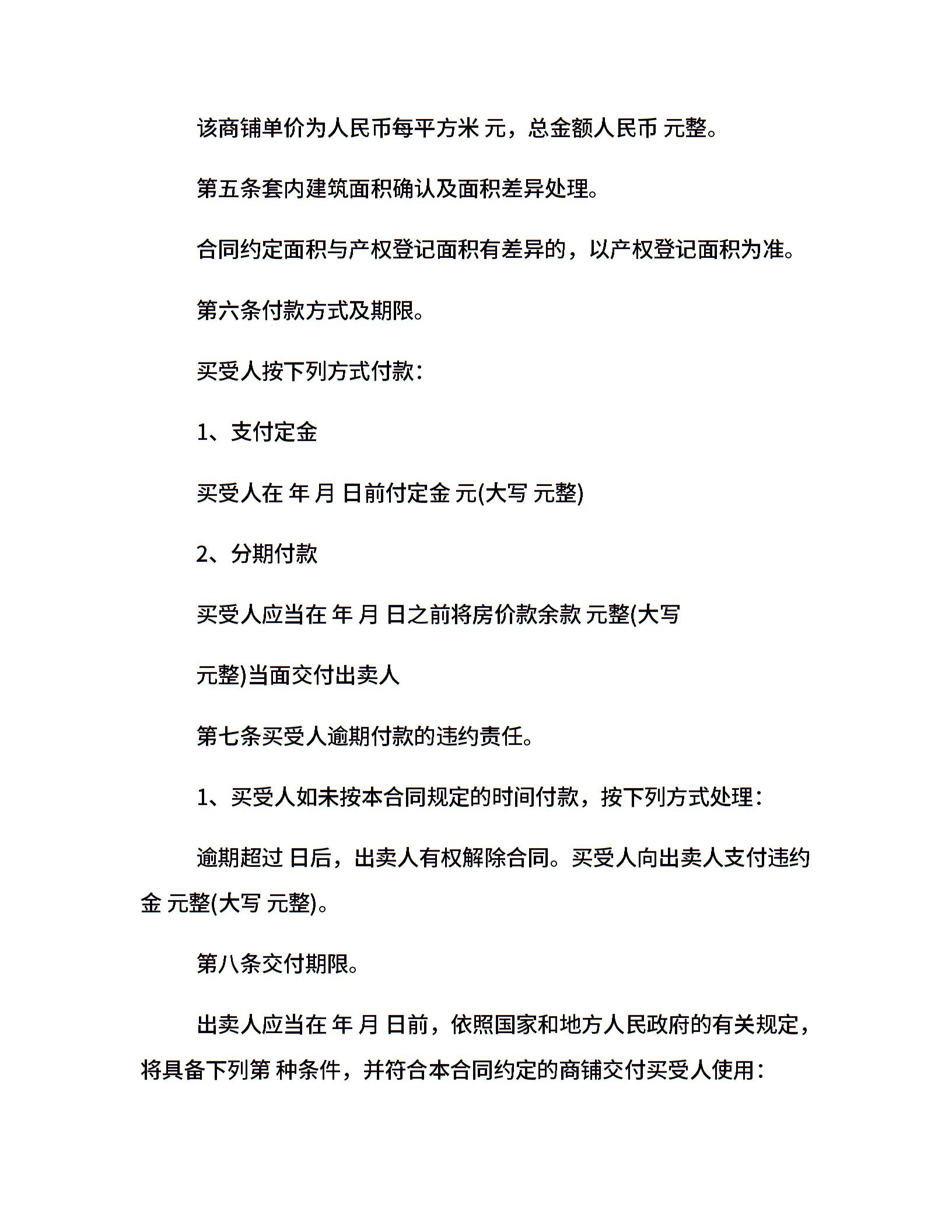 该商铺单价为人民币每平方米 元，总金额人民币 元整。

第五条套内建筑面积确认及面积差异处理。

合同约定面积与产权登记面积有差异的，以产权登记面积为准。

第六条付款方式及期限。

买受人按下列方式付款：

1、支付定金

买受人在 年 月 日前付定金 元(大写 元整)

2、分期付款

买受人应当在 年 月 日之前将房价款余款 元整(大写

元整)当面交付出卖人

第七条买受人逾期付款的违约责任。

1、买受人如未按本合同规定的时间付款，按下列方式处理：

逾期超过 日后，出卖人有权解除合同。买受人向出卖人支付违约金 元整(大写 元整)。

第八条交付期限。

出卖人应当在 年 月 日前，依照国家和地方人民政府的有关规定，将具备下列第 种条件，并符合本合同约定的商铺交付买受人使用：